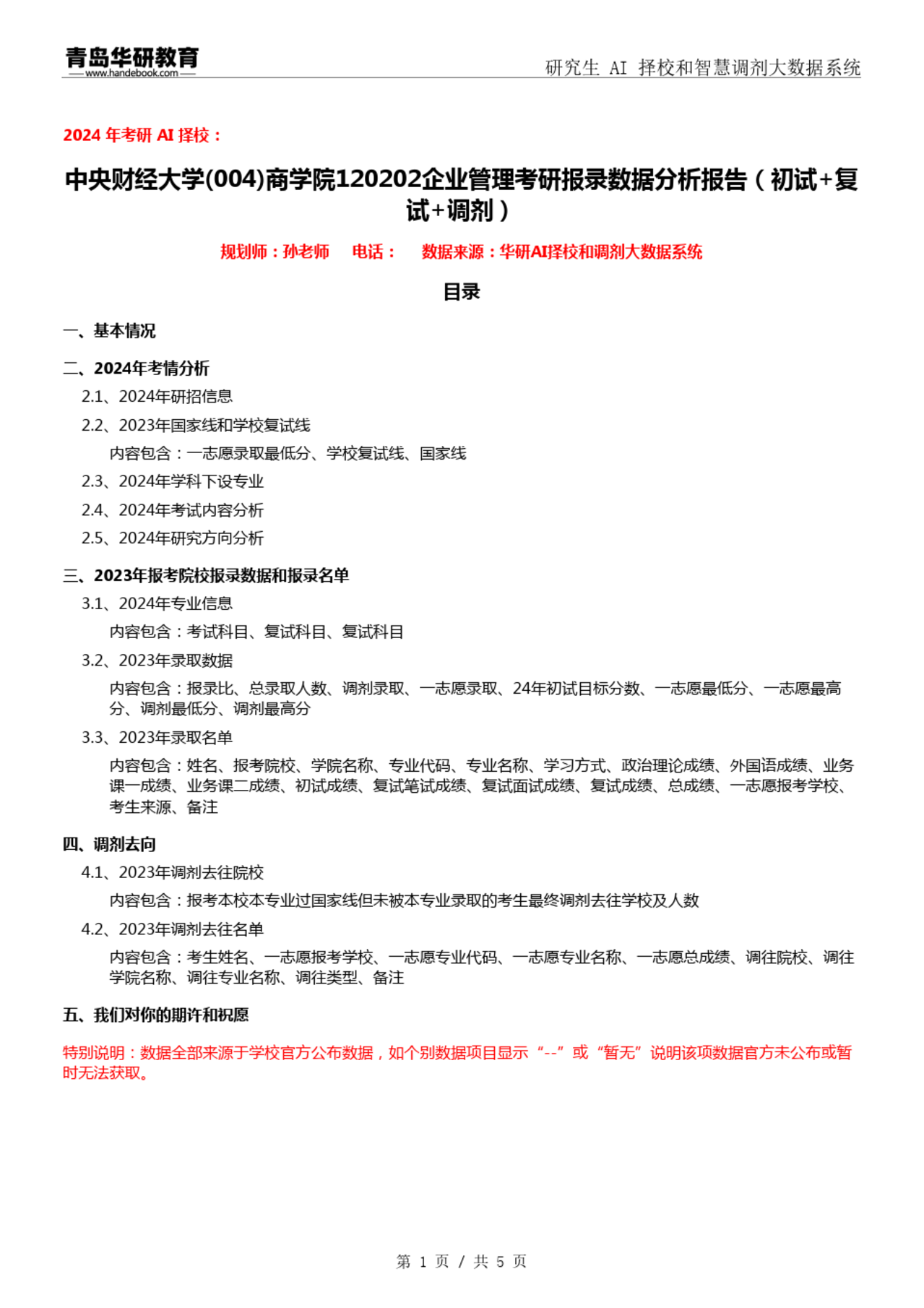 青岛华研教育
www.handebook.com

研究生 AI 择校和智慧调剂大数据系统

2024 年考研 AI 择校：

中央财经大学(004)商学院120202企业管理考研报录数据分析报告（初试+复试+调剂）

规划师：孙老师 电话： 数据来源：华研AI择校和调剂大数据系统

目录

一、基本情况

二、2024年考情分析

2.1、2024年研招信息

2.2、2023年国家线和学校复试线

内容包含：一志愿录取最低分、学校复试线、国家线

2.3、2024年学科下设专业

2.4、2024年考试内容分析

2.5、2024年研究方向分析

三、2023年报考院校报录数据和报录名单

3.1、2024年专业信息

内容包含：考试科目、复试科目、复试科目

3.2、2023年录取数据

内容包含：报录比、总录取人数、调剂录取、一志愿录取、24年初试目标分数、一志愿最低分、一志愿最高分、调剂最低分、调剂最高分

3.3、2023年录取名单

内容包含：姓名、报考院校、学院名称、专业代码、专业名称、学习方式、政治理论成绩、外国语成绩、业务课一成绩、业务课二成绩、初试成绩、复试笔试成绩、复试面试成绩、复试成绩、总成绩、一志愿报考学校、考生来源、备注

四、调剂去向

4.1、2023年调剂去往院校

内容包含：报考本校本专业过国家线但未被本专业录取的考生最终调剂去往学校及人数

4.2、2023年调剂去往名单

内容包含：考生姓名、一志愿报考学校、一志愿专业代码、一志愿专业名称、一志愿总成绩、调往院校、调往学院名称、调往专业名称、调往类型、备注

五、我们对你的期许和祝愿

特别说明：数据全部来源于学校官方公布数据，如个别数据项目显示“--”或“暂无”说明该项数据官方未公布或暂时无法获取。

第 1 页 / 共 5 页